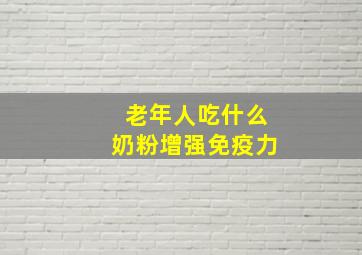 老年人吃什么
奶粉增强免疫力